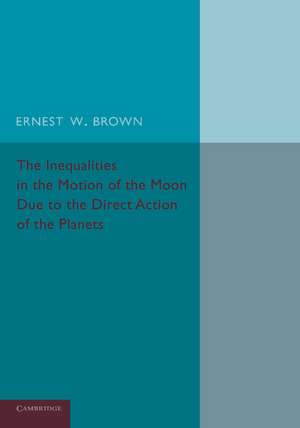 ERNEST W. BROWN

The Inequalities in the Motion of the Moon Due to the Direct Action of the Planets

CAMBRIDGE